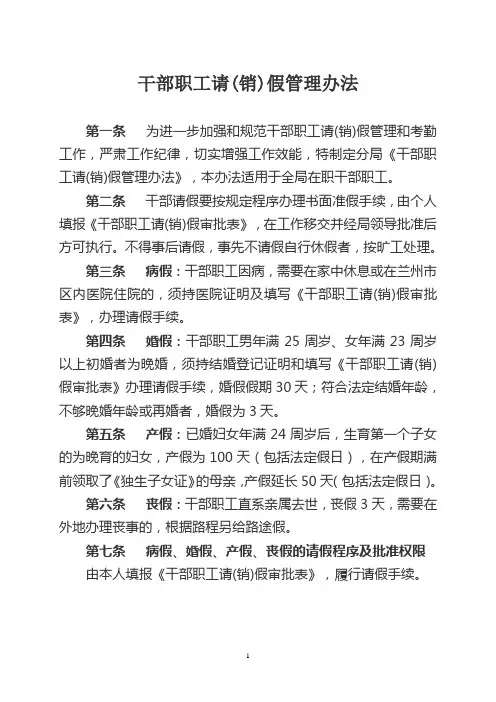 干部职工请(销)假管理办法

第一条　为进一步加强和规范干部职工请(销)假管理和考勤工作，严肃工作纪律，切实增强工作效能，特制定分局《干部职工请(销)假管理办法》，本办法适用于全局在职干部职工。

第二条　干部请假要按规定程序办理书面准假手续，由个人填报《干部职工请(销)假审批表》，在工作移交并经局领导批准后方可执行。不得事后请假，事先不请假自行休假者，按旷工处理。

第三条　病假：干部职工因病，需要在家中休息或在兰州市区内医院住院的，须持医院证明及填写《干部职工请(销)假审批表》，办理请假手续。

第四条　婚假：干部职工男年满 25 周岁、女年满 23 周岁以上初婚者为晚婚，须持结婚登记证明和填写《干部职工请(销)假审批表》办理请假手续，婚假假期 30 天；符合法定结婚年龄，不够晚婚年龄或再婚者，婚假为 3 天。

第五条　产假：已婚妇女年满 24 周岁后，生育第一个子女的为晚育的妇女，产假为 100 天（包括法定假日），在产假期满前领取了《独生子女证》的母亲，产假延长 50 天(包括法定假日)。

第六条　丧假：干部职工直系亲属去世，丧假 3 天，需要在外地办理丧事的，根据路程另给路途假。

第七条　病假、婚假、产假、丧假的请假程序及批准权限
由本人填报《干部职工请(销)假审批表》，履行请假手续。

1